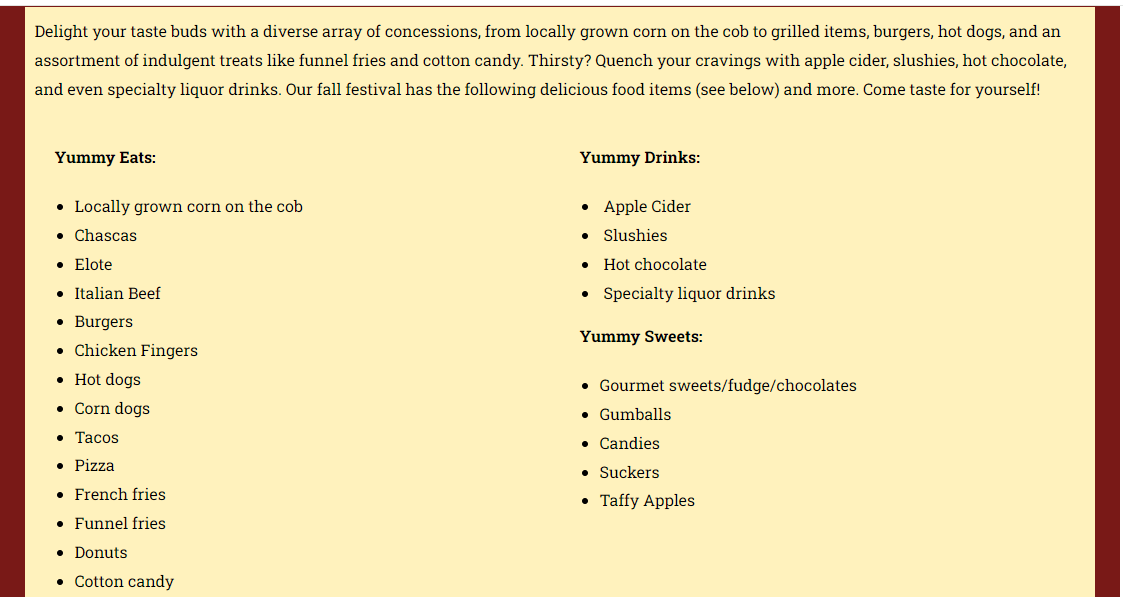 Delight your taste buds with a diverse array of concessions, from locally grown corn on the cob to grilled items, burgers, hot dogs, and an assortment of indulgent treats like funnel fries and cotton candy. Thirsty? Quench your cravings with apple cider, slushies, hot chocolate, and even specialty liquor drinks. Our fall festival has the following delicious food items (see below) and more. Come taste for yourself!

**Yummy Eats:**

- Locally grown corn on the cob
- Chascas
- Elote
- Italian Beef
- Burgers
- Chicken Fingers
- Hot dogs
- Corn dogs
- Tacos
- Pizza
- French fries
- Funnel fries
- Donuts
- Cotton candy

**Yummy Drinks:**

- Apple Cider
- Slushies
- Hot chocolate
- Specialty liquor drinks

**Yummy Sweets:**

- Gourmet sweets/fudge/chocolates
- Gumballs
- Candies
- Suckers
- Taffy Apples